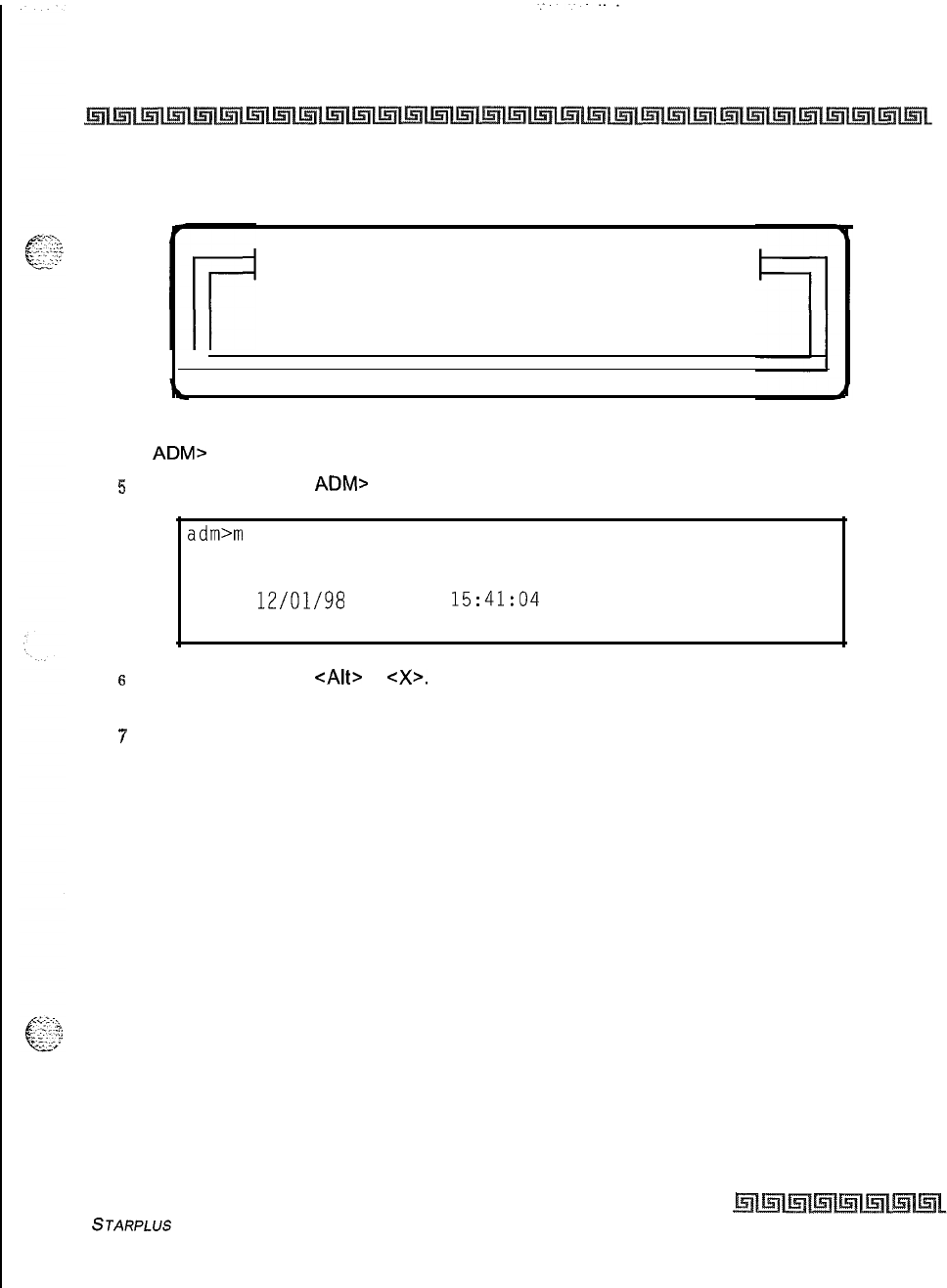 ADM>

5 ADM>

adm>m

12/01/98 15:41:04

6 <Alt> <X>.

7

STARPLUS